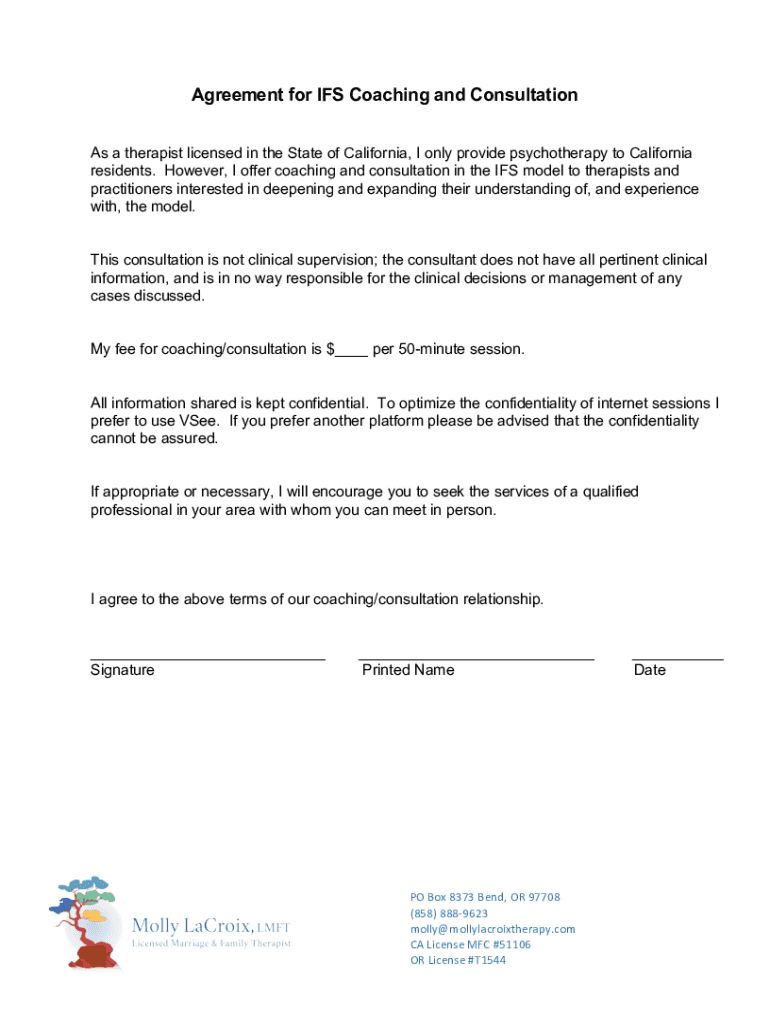 Agreement for IFS Coaching and Consultation

As a therapist licensed in the State of California, I only provide psychotherapy to California residents. However, I offer coaching and consultation in the IFS model to therapists and practitioners interested in deepening and expanding their understanding of, and experience with, the model.

This consultation is not clinical supervision; the consultant does not have all pertinent clinical information, and is in no way responsible for the clinical decisions or management of any cases discussed.

My fee for coaching/consultation is $____ per 50-minute session.

All information shared is kept confidential. To optimize the confidentiality of internet sessions I prefer to use VSee. If you prefer another platform please be advised that the confidentiality cannot be assured.

If appropriate or necessary, I will encourage you to seek the services of a qualified professional in your area with whom you can meet in person.

I agree to the above terms of our coaching/consultation relationship.

Signature

Printed Name

Date

Molly LaCroix, LMFT
Licensed Marriage & Family Therapist

PO Box 8373 Bend, OR 97708
(858) 888-9623
molly@mollylacroixtherapy.com
CA License MFC #51106
OR License #T1544